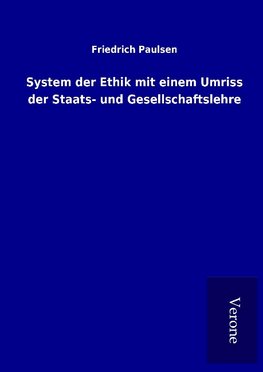 Friedrich Paulsen

System der Ethik mit einem Umriss der Staats- und Gesellschaftslehre

Verone